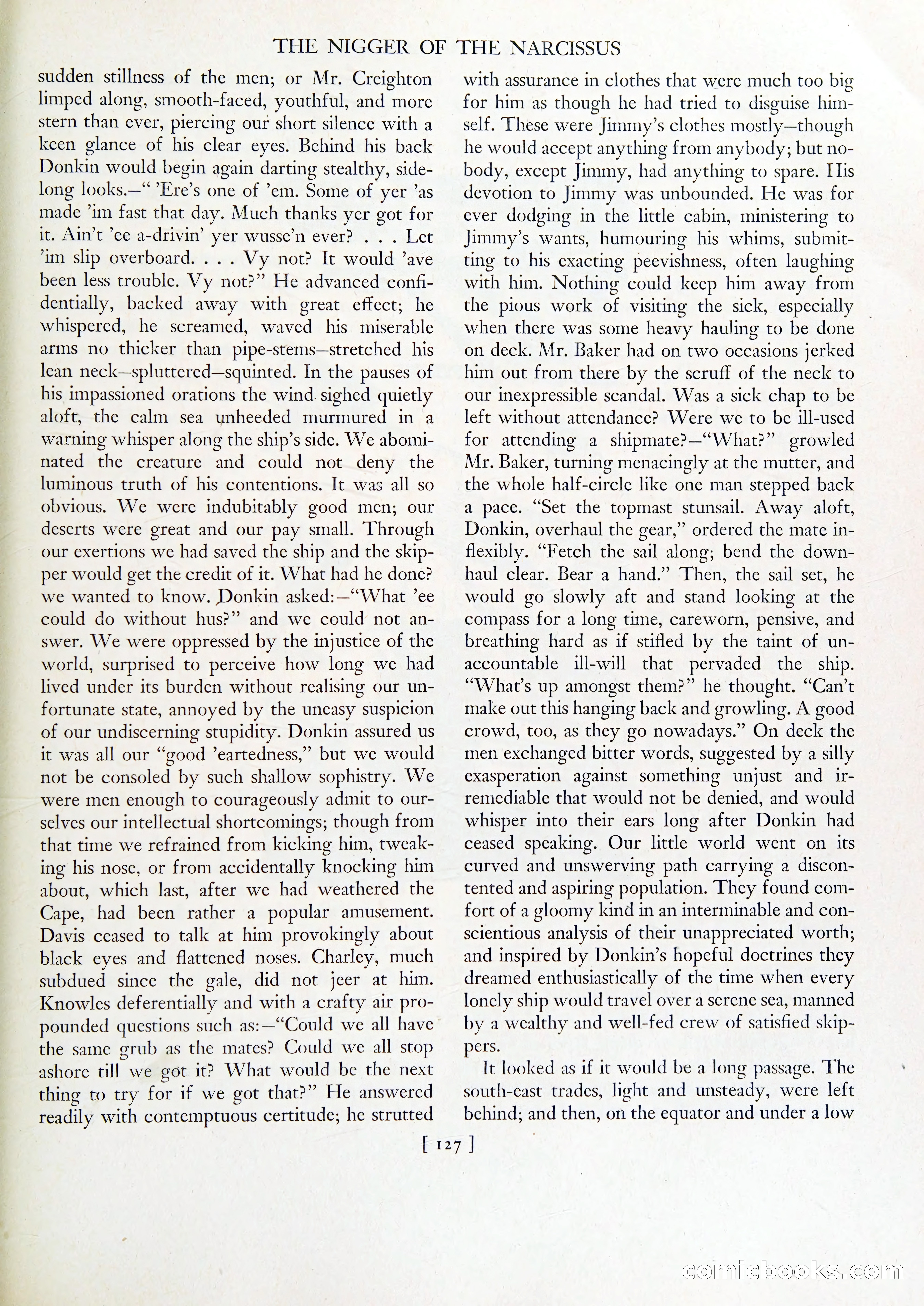 THE NIGGER OF THE NARCISSUS

sudden stillness of the men; or Mr. Creighton limped along, smooth-faced, youthful, and more stern than ever, piercing our short silence with a keen glance of his clear eyes. Behind his back Donkin would begin again darting stealthy, sidelong looks.—" 'Ere's one of 'em. Some of yer 'as made 'im fast that day. Much thanks yer got for it. Ain't 'ee a-drivin' yer wusse'n ever? . . . Let 'im slip overboard. . . . Vy not? It would 'ave been less trouble. Vy not?" He advanced confidentially, backed away with great effect; he whispered, he screamed, waved his miserable arms no thicker than pipe-stems—stretched his lean neck—spluttered—squinted. In the pauses of his impassioned orations the wind sighed quietly aloft, the calm sea unheeded murmured in a warning whisper along the ship's side. We abominated the creature and could not deny the luminous truth of his contentions. It was all so obvious. We were indubitably good men; our deserts were great and our pay small. Through our exertions we had saved the ship and the skipper would get the credit of it. What had he done? we wanted to know. Donkin asked:—"What 'ee could do without hus?" and we could not answer. We were oppressed by the injustice of the world, surprised to perceive how long we had lived under its burden without realising our unfortunate state, annoyed by the uneasy suspicion of our undiscerning stupidity. Donkin assured us it was all our "good 'eartedness," but we would not be consoled by such shallow sophistry. We were men enough to courageously admit to ourselves our intellectual shortcomings; though from that time we refrained from kicking him, tweaking his nose, or from accidentally knocking him about, which last, after we had weathered the Cape, had been rather a popular amusement. Davis ceased to talk at him provokingly about black eyes and flattened noses. Charley, much subdued since the gale, did not jeer at him. Knowles deferentially and with a crafty air propounded questions such as:—"Could we all have the same grub as the mates? Could we all stop ashore till we got it? What would be the next thing to try for if we got that?" He answered readily with contemptuous certitude; he strutted with assurance in clothes that were much too big for him as though he had tried to disguise himself. These were Jimmy's clothes mostly—though he would accept anything from anybody; but nobody, except Jimmy, had anything to spare. His devotion to Jimmy was unbounded. He was for ever dodging in the little cabin, ministering to Jimmy's wants, humouring his whims, submitting to his exacting peevishness, often laughing with him. Nothing could keep him away from the pious work of visiting the sick, especially when there was some heavy hauling to be done on deck. Mr. Baker had on two occasions jerked him out from there by the scruff of the neck to our inexpressible scandal. Was a sick chap to be left without attendance? Were we to be ill-used for attending a shipmate?—"What?" growled Mr. Baker, turning menacingly at the mutter, and the whole half-circle like one man stepped back a pace. "Set the topmast stunsail. Away aloft, Donkin, overhaul the gear," ordered the mate inflexibly. "Fetch the sail along; bend the downhaul clear. Bear a hand." Then, the sail set, he would go slowly aft and stand looking at the compass for a long time, careworn, pensive, and breathing hard as if stifled by the taint of unaccountable ill-will that pervaded the ship. "What's up amongst them?" he thought. "Can't make out this hanging back and growling. A good crowd, too, as they go nowadays." On deck the men exchanged bitter words, suggested by a silly exasperation against something unjust and irremediable that would not be denied, and would whisper into their ears long after Donkin had ceased speaking. Our little world went on its curved and unswerving path carrying a discontented and aspiring population. They found comfort of a gloomy kind in an interminable and conscientious analysis of their unappreciated worth; and inspired by Donkin's hopeful doctrines they dreamed enthusiastically of the time when every lonely ship would travel over a serene sea, manned by a wealthy and well-fed crew of satisfied skippers.

It looked as if it would be a long passage. The south-east trades, light and unsteady, were left behind; and then, on the equator and under a low

[ 127 ]

comicbooks.com